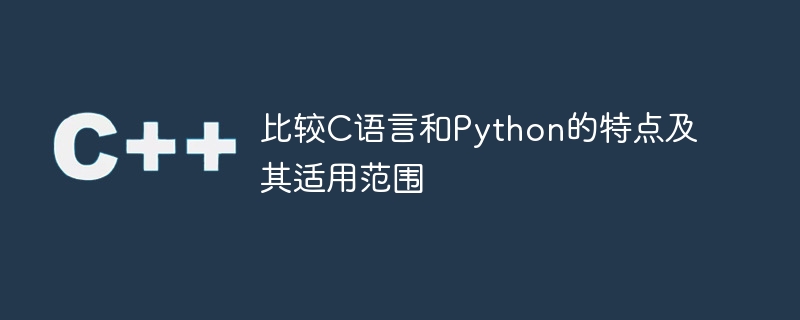 C++

比较C语言和Python的特点及其适用范围